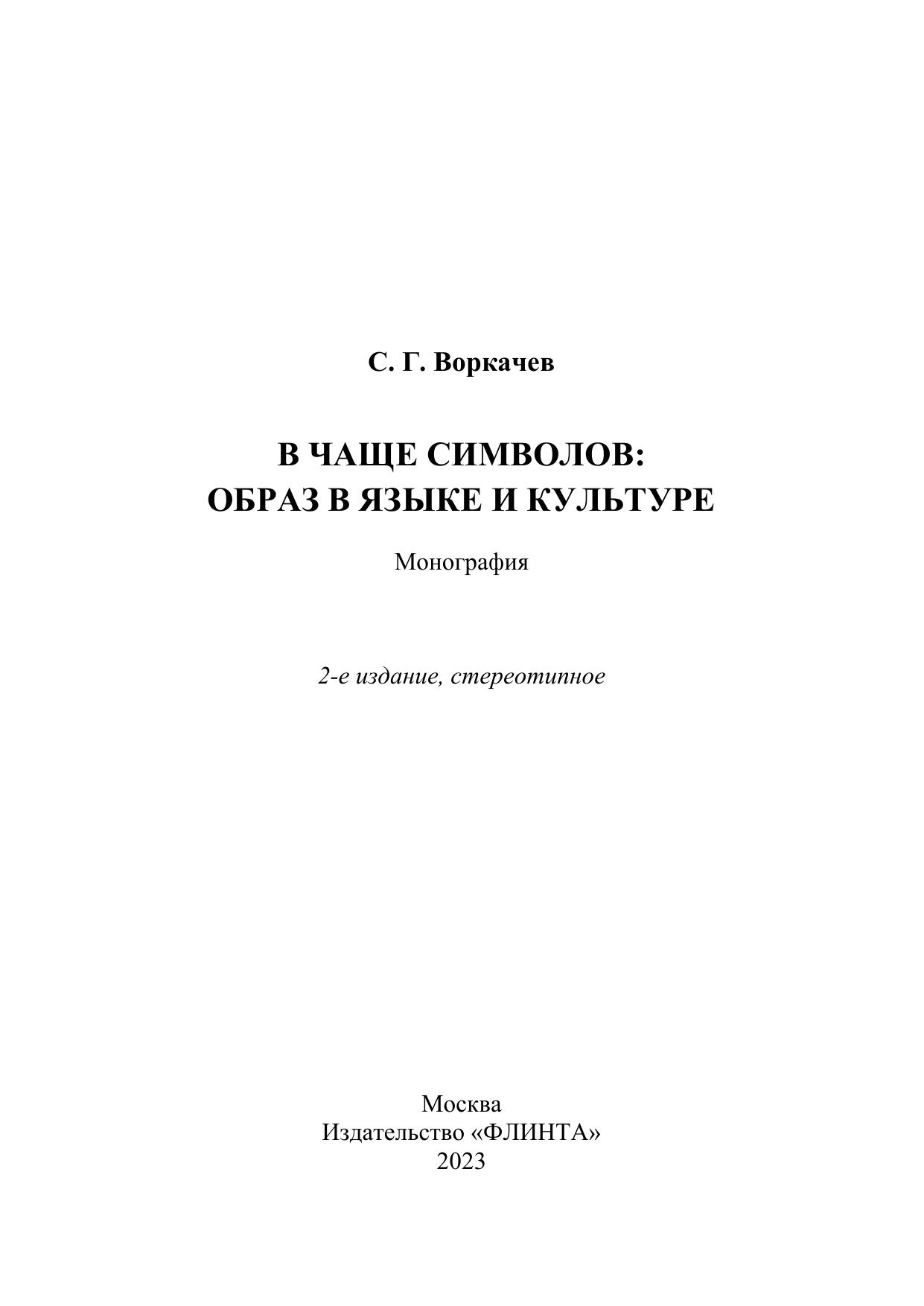 С. Г. Воркачев

В ЧАЩЕ СИМВОЛОВ:
ОБРАЗ В ЯЗЫКЕ И КУЛЬТУРЕ

Монография

2-е издание, стереотипное

Москва
Издательство «ФЛИНТА»
2023